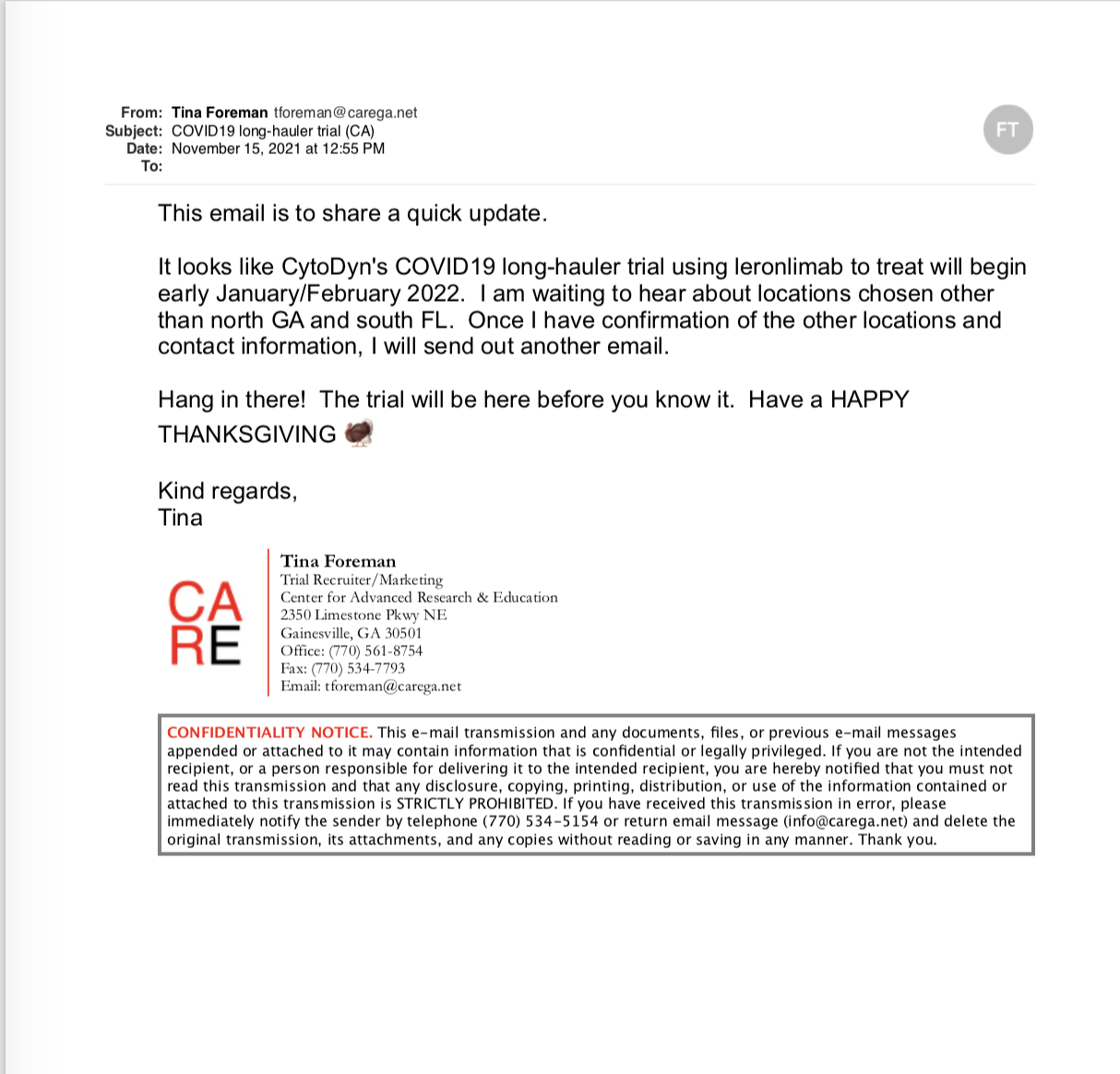 From: Tina Foreman tforeman@carega.net
Subject: COVID19 long-hauler trial (CA)
Date: November 15, 2021 at 12:55 PM
To:

FT

This email is to share a quick update.

It looks like CytoDyn's COVID19 long-hauler trial using leronlimab to treat will begin early January/February 2022. I am waiting to hear about locations chosen other than north GA and south FL. Once I have confirmation of the other locations and contact information, I will send out another email.

Hang in there! The trial will be here before you know it. Have a HAPPY THANKSGIVING 🦃

Kind regards,
Tina

CA
RE

Tina Foreman
Trial Recruiter/Marketing
Center for Advanced Research & Education
2350 Limestone Pkwy NE
Gainesville, GA 30501
Office: (770) 561-8754
Fax: (770) 534-7793
Email: tforeman@carega.net

CONFIDENTIALITY NOTICE. This e-mail transmission and any documents, files, or previous e-mail messages appended or attached to it may contain information that is confidential or legally privileged. If you are not the intended recipient, or a person responsible for delivering it to the intended recipient, you are hereby notified that you must not read this transmission and that any disclosure, copying, printing, distribution, or use of the information contained or attached to this transmission is STRICTLY PROHIBITED. If you have received this transmission in error, please immediately notify the sender by telephone (770) 534-5154 or return email message (info@carega.net) and delete the original transmission, its attachments, and any copies without reading or saving in any manner. Thank you.